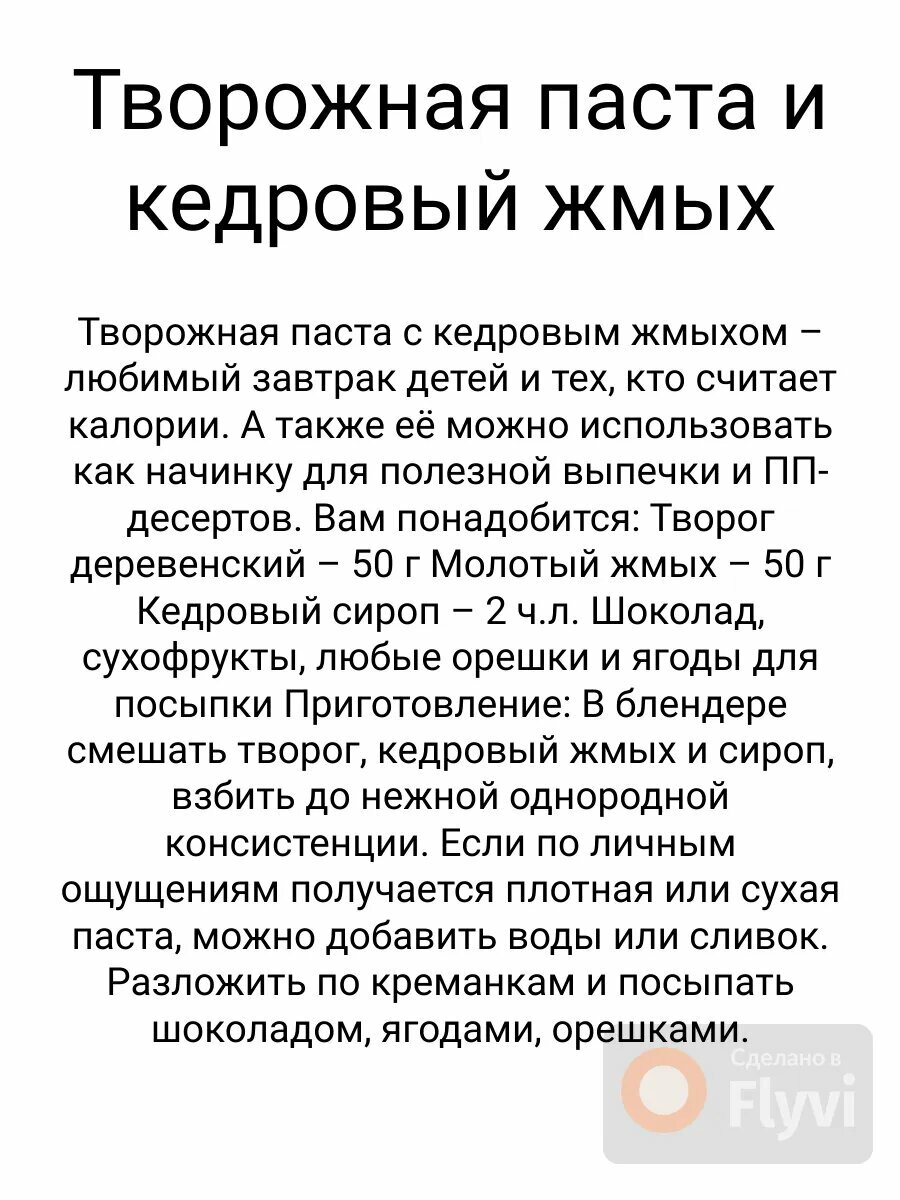 Творожная паста и кедровый жмых

Творожная паста с кедровым жмыхом – любимый завтрак детей и тех, кто считает калории. А также её можно использовать как начинку для полезной выпечки и ПП-десертов. Вам понадобится: Творог деревенский – 50 г Молотый жмых – 50 г Кедровый сироп – 2 ч.л. Шоколад, сухофрукты, любые орешки и ягоды для посыпки Приготовление: В блендере смешать творог, кедровый жмых и сироп, взбить до нежной однородной консистенции. Если по личным ощущениям получается плотная или сухая паста, можно добавить воды или сливок. Разложить по креманкам и посыпать шоколадом, ягодами, орешками.

Сделано в Flyvi